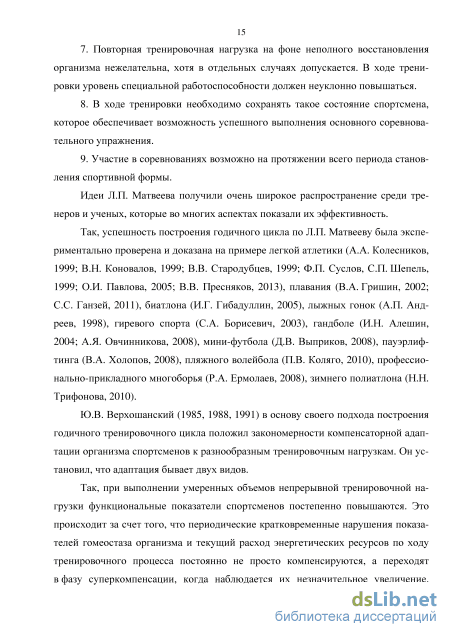 15

7. Повторная тренировочная нагрузка на фоне неполного восстановления организма нежелательна, хотя в отдельных случаях допускается. В ходе тренировки уровень специальной работоспособности должен неуклонно повышаться.

8. В ходе тренировки необходимо сохранять такое состояние спортсмена, которое обеспечивает возможность успешного выполнения основного соревновательного упражнения.

9. Участие в соревнованиях возможно на протяжении всего периода становления спортивной формы.

Идеи Л.П. Матвеева получили очень широкое распространение среди тренеров и ученых, которые во многих аспектах показали их эффективность.

Так, успешность построения годичного цикла по Л.П. Матвееву была экспериментально проверена и доказана на примере легкой атлетики (А.А. Колесников, 1999; В.Н. Коновалов, 1999; В.В. Стародубцев, 1999; Ф.П. Суслов, С.П. Шепель, 1999; О.И. Павлова, 2005; В.В. Пресняков, 2013), плавания (В.А. Гришин, 2002; С.С. Ганзей, 2011), биатлона (И.Г. Гибадуллин, 2005), лыжных гонок (А.П. Андреев, 1998), гиревого спорта (С.А. Борисевич, 2003), гандболе (И.Н. Алешин, 2004; А.Я. Овчинникова, 2008), мини-футбола (Д.В. Выприков, 2008), пауэрлифтинга (В.А. Холопов, 2008), пляжного волейбола (П.В. Коляго, 2010), профессионально-прикладного многоборья (Р.А. Ермолаев, 2008), зимнего полиатлона (Н.Н. Трифонова, 2010).

Ю.В. Верхошанский (1985, 1988, 1991) в основу своего подхода построения годичного тренировочного цикла положил закономерности компенсаторной адаптации организма спортсменов к разнообразным тренировочным нагрузкам. Он установил, что адаптация бывает двух видов.

Так, при выполнении умеренных объемов непрерывной тренировочной нагрузки функциональные показатели спортсменов постепенно повышаются. Это происходит за счет того, что периодические кратковременные нарушения показателей гомеостаза организма и текущий расход энергетических ресурсов по ходу тренировочного процесса постоянно не просто компенсируются, а переходят в фазу суперкомпенсации, когда наблюдается их незначительное увеличение.

dsLib.net
библиотека диссертаций